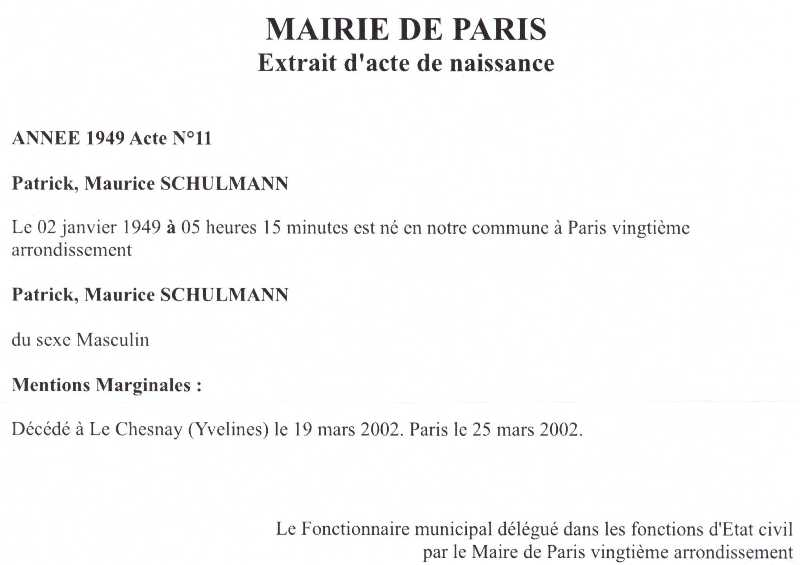 MAIRIE DE PARIS
Extrait d'acte de naissance

ANNEE 1949 Acte N°11

Patrick, Maurice SCHULMANN

Le 02 janvier 1949 à 05 heures 15 minutes est né en notre commune à Paris vingtième arrondissement

Patrick, Maurice SCHULMANN

du sexe Masculin

Mentions Marginales :

Décédé à Le Chesnay (Yvelines) le 19 mars 2002. Paris le 25 mars 2002.

Le Fonctionnaire municipal délégué dans les fonctions d'Etat civil par le Maire de Paris vingtième arrondissement